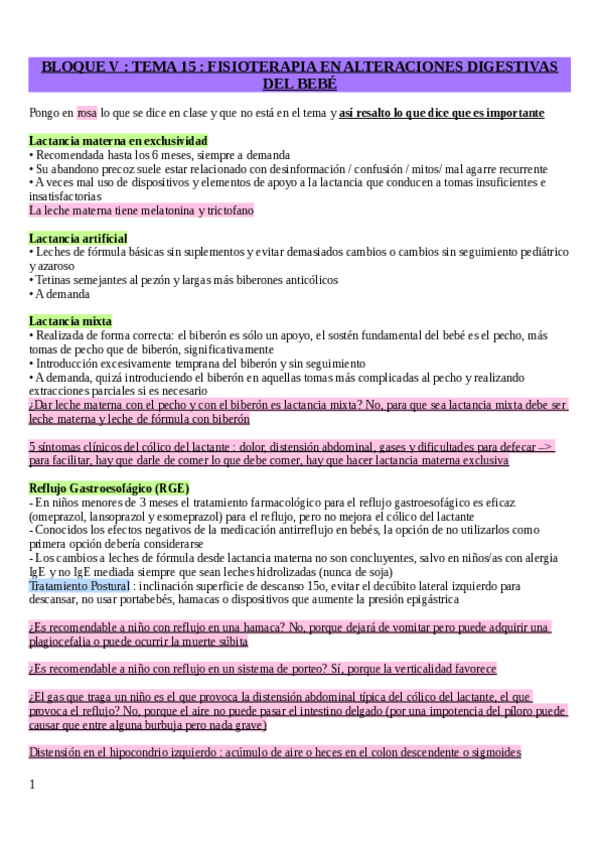 BLOQUE V : TEMA 15 : FISIOTERAPIA EN ALTERACIONES DIGESTIVAS DEL BEBÉ

Pongo en rosa lo que se dice en clase y que no está en el tema y así resalto lo que dice que es importante

Lactancia materna en exclusividad
• Recomendada hasta los 6 meses, siempre a demanda
• Su abandono precoz suele estar relacionado con desinformación / confusión / mitos/ mal agarre recurrente
• A veces mal uso de dispositivos y elementos de apoyo a la lactancia que conducen a tomas insuficientes e insatisfactorias
La leche materna tiene melatonina y trictofano

Lactancia artificial
• Leches de fórmula básicas sin suplementos y evitar demasiados cambios o cambios sin seguimiento pediátrico y azaroso
• Tetinas semejantes al pezón y largas más biberones anticólicos
• A demanda

Lactancia mixta
• Realizada de forma correcta: el biberón es sólo un apoyo, el sostén fundamental del bebé es el pecho, más tomas de pecho que de biberón, significativamente
• Introducción excesivamente temprana del biberón y sin seguimiento
• A demanda, quizá introduciendo el biberón en aquellas tomas más complicadas al pecho y realizando extracciones parciales si es necesario
¿Dar leche materna con el pecho y con el biberón es lactancia mixta? No, para que sea lactancia mixta debe ser leche materna y leche de fórmula con biberón

5 síntomas clínicos del cólico del lactante : dolor, distensión abdominal, gases y dificultades para defecar –> para facilitar, hay que darle de comer lo que debe comer, hay que hacer lactancia materna exclusiva

Reflujo Gastroesofágico (RGE)
- En niños menores de 3 meses el tratamiento farmacológico para el reflujo gastroesofágico es eficaz (omeprazol, lansoprazol y esomeprazol) para el reflujo, pero no mejora el cólico del lactante
- Conocidos los efectos negativos de la medicación antirreflujo en bebés, la opción de no utilizarlos como primera opción debería considerarse
- Los cambios a leches de fórmula desde lactancia materna no son concluyentes, salvo en niños/as con alergia IgE y no IgE mediada siempre que sean leches hidrolizadas (nunca de soja)
Tratamiento Postural : inclinación superficie de descanso 15o, evitar el decúbito lateral izquierdo para descansar, no usar portabebés, hamacas o dispositivos que aumente la presión epigástrica

¿Es recomendable a niño con reflujo en una hamaca? No, porque dejará de vomitar pero puede adquirir una plagiocefalia o puede ocurrir la muerte súbita

¿Es recomendable a niño con reflujo en un sistema de porteo? Sí, porque la verticalidad favorece

¿El gas que traga un niño es el que provoca la distensión abdominal típica del cólico del lactante, el que provoca el reflujo? No, porque el aire no puede pasar el intestino delgado (por una impotencia del píloro puede causar que entre alguna burbuja pero nada grave)

Distensión en el hipocondrio izquierdo : acúmulo de aire o heces en el colon descendente o sigmoides

1